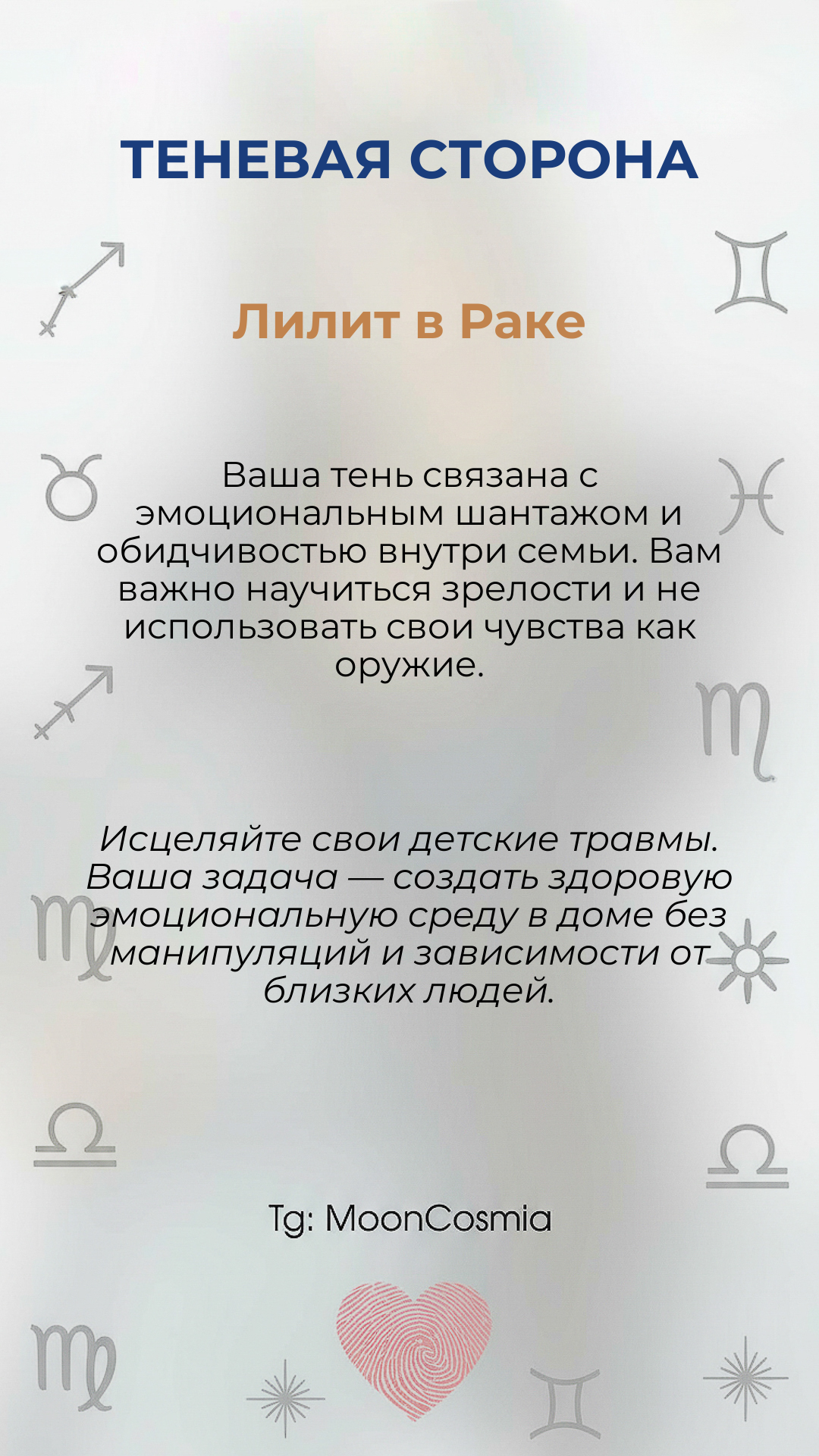 ТЕНЕВАЯ СТОРОНА

Лилит в Раке

Ваша тень связана с эмоциональным шантажом и обидчивостью внутри семьи. Вам важно научиться зрелости и не использовать свои чувства как оружие.

Исцеляйте свои детские травмы. Ваша задача — создать здоровую эмоциональную среду в доме без манипуляций и зависимости от близких людей.

Tg: MoonCosmia